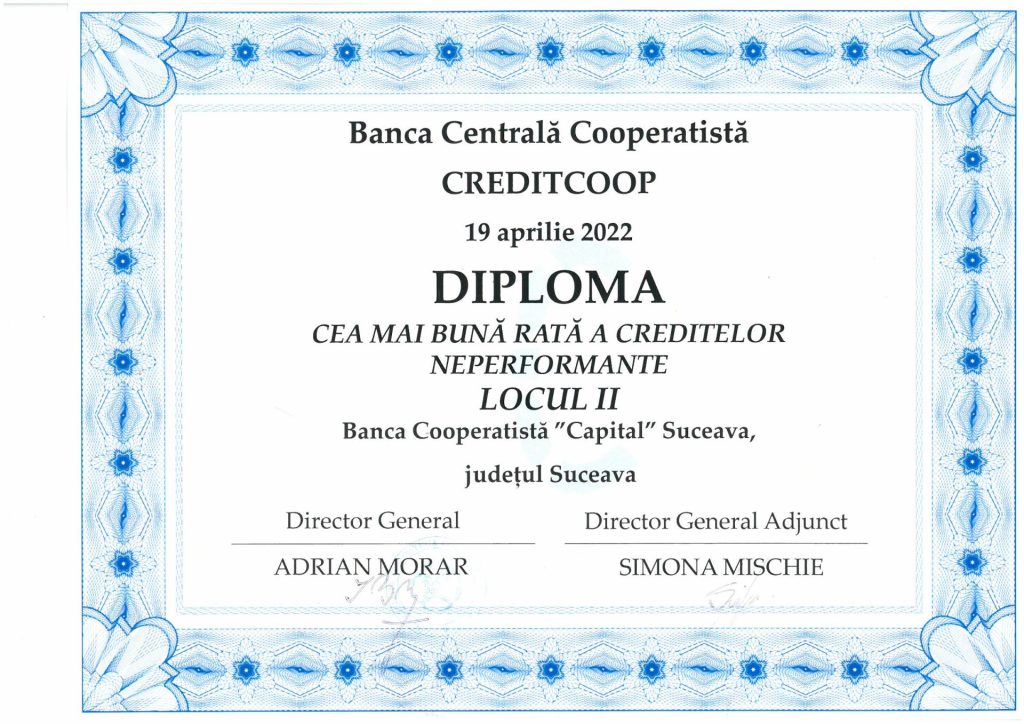 Banca Centrală Cooperatistă

CREDITCOOP

19 aprilie 2022

DIPLOMA

CEA MAI BUNĂ RATĂ A CREDITELOR NEPERFORMANTE

LOCUL II

Banca Cooperatistă "Capital" Suceava,

județul Suceava

Director General

ADRIAN MORAR

Director General Adjunct

SIMONA MISCHIE